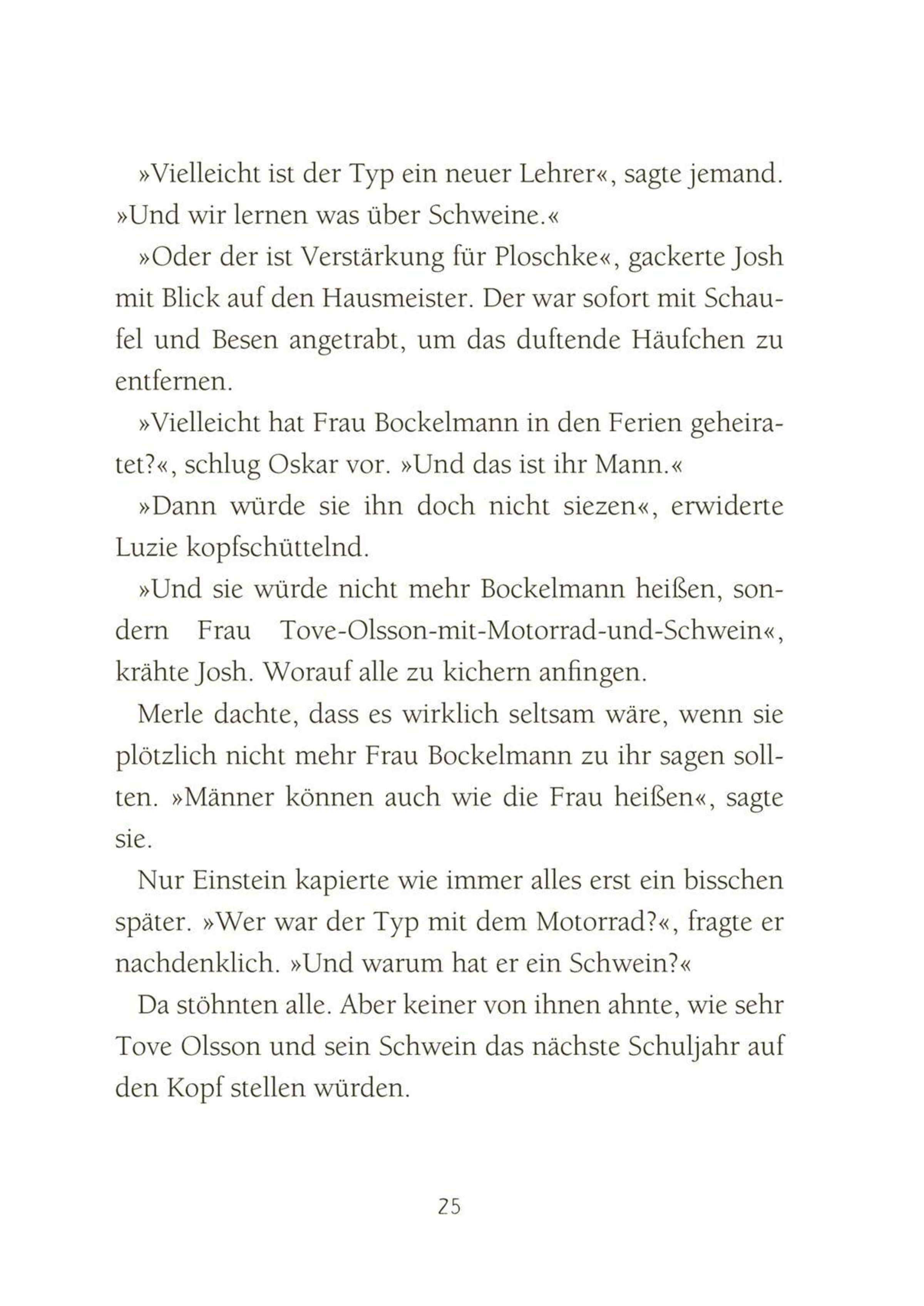 »Vielleicht ist der Typ ein neuer Lehrer«, sagte jemand. »Und wir lernen was über Schweine.«

»Oder der ist Verstärkung für Ploschke«, gackerte Josh mit Blick auf den Hausmeister. Der war sofort mit Schaufel und Besen angetrabt, um das duftende Häufchen zu entfernen.

»Vielleicht hat Frau Bockelmann in den Ferien geheiratet?«, schlug Oskar vor. »Und das ist ihr Mann.«

»Dann würde sie ihn doch nicht siezen«, erwiderte Luzie kopfschüttelnd.

»Und sie würde nicht mehr Bockelmann heißen, sondern Frau Tove-Olsson-mit-Motorrad-und-Schwein«, krähte Josh. Worauf alle zu kichern anfingen.

Merle dachte, dass es wirklich seltsam wäre, wenn sie plötzlich nicht mehr Frau Bockelmann zu ihr sagen sollten. »Männer können auch wie die Frau heißen«, sagte sie.

Nur Einstein kapierte wie immer alles erst ein bisschen später. »Wer war der Typ mit dem Motorrad?«, fragte er nachdenklich. »Und warum hat er ein Schwein?«

Da stöhnten alle. Aber keiner von ihnen ahnte, wie sehr Tove Olsson und sein Schwein das nächste Schuljahr auf den Kopf stellen würden.

25